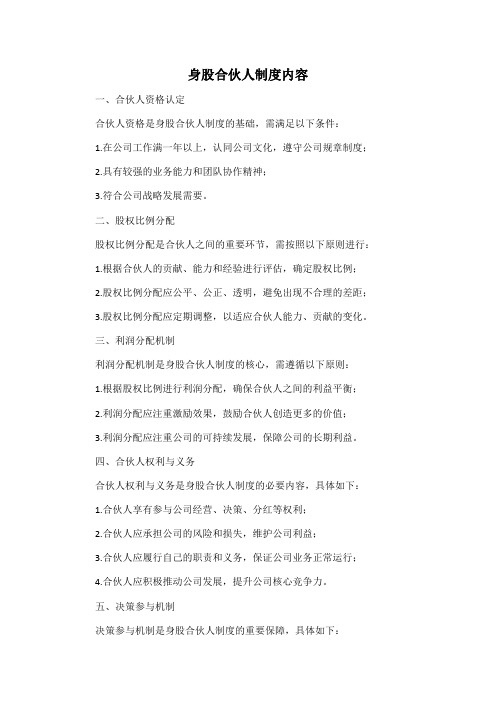 身股合伙人制度内容

一、合伙人资格认定

合伙人资格是身股合伙人制度的基础，需满足以下条件：

1.在公司工作满一年以上，认同公司文化，遵守公司规章制度；

2.具有较强的业务能力和团队协作精神；

3.符合公司战略发展需要。

二、股权比例分配

股权比例分配是合伙人之间的重要环节，需按照以下原则进行：

1.根据合伙人的贡献、能力和经验进行评估，确定股权比例；

2.股权比例分配应公平、公正、透明，避免出现不合理的差距；

3.股权比例分配应定期调整，以适应合伙人能力、贡献的变化。

三、利润分配机制

利润分配机制是身股合伙人制度的核心，需遵循以下原则：

1.根据股权比例进行利润分配，确保合伙人之间的利益平衡；

2.利润分配应注重激励效果，鼓励合伙人创造更多的价值；

3.利润分配应注重公司的可持续发展，保障公司的长期利益。

四、合伙人权利与义务

合伙人权利与义务是身股合伙人制度的必要内容，具体如下：

1.合伙人享有参与公司经营、决策、分红等权利；

2.合伙人应承担公司的风险和损失，维护公司利益；

3.合伙人应履行自己的职责和义务，保证公司业务正常运行；

4.合伙人应积极推动公司发展，提升公司核心竞争力。

五、决策参与机制

决策参与机制是身股合伙人制度的重要保障，具体如下：